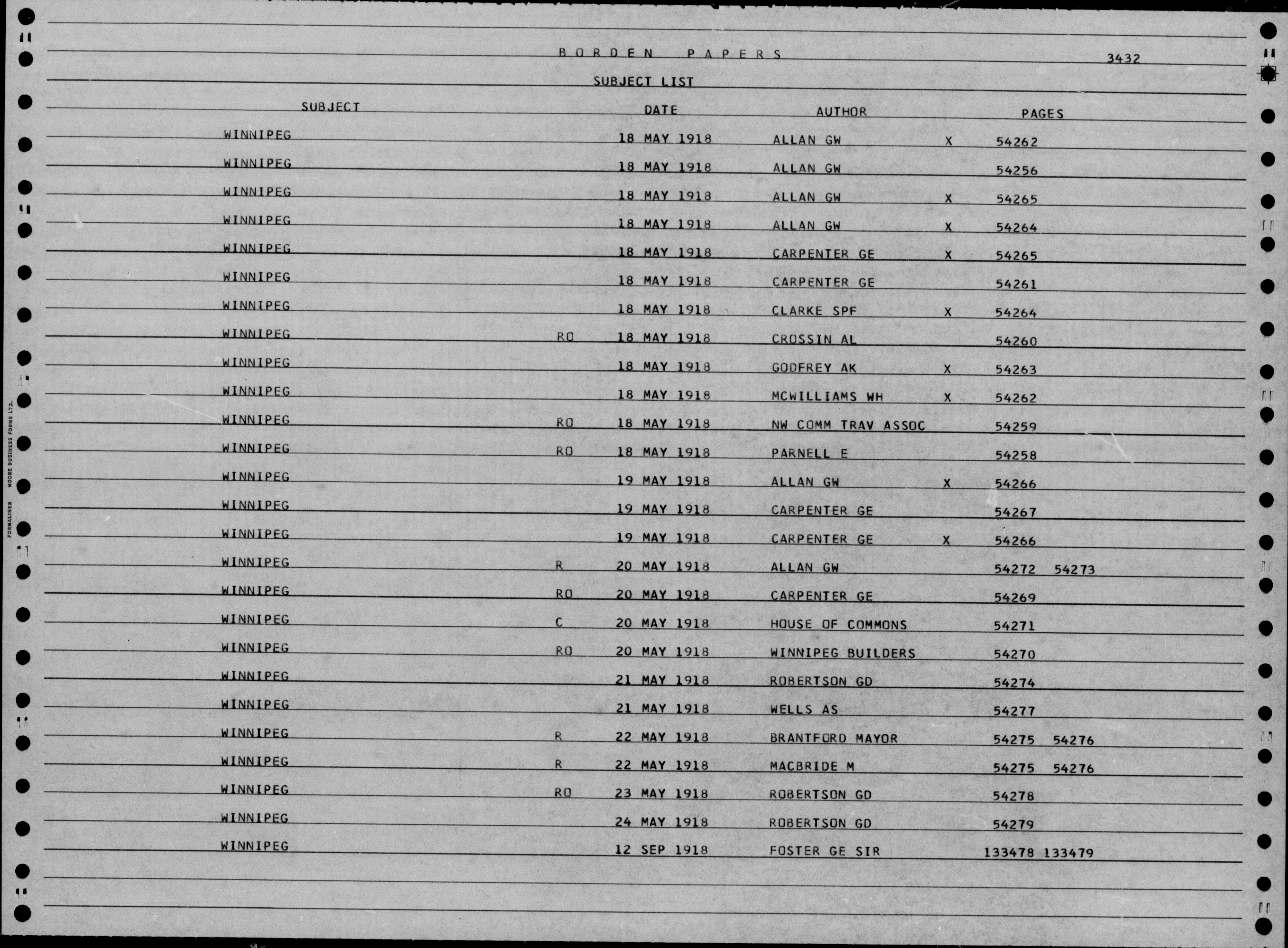 BORDEN PAPERS

3432

SUBJECT LIST

| SUBJECT | | DATE | AUTHOR | | PAGES |
|---|---|---|---|---|---|
| WINNIPEG | | 18 MAY 1918 | ALLAN GW | X | 54262 |
| WINNIPEG | | 18 MAY 1918 | ALLAN GW | | 54256 |
| WINNIPEG | | 18 MAY 1918 | ALLAN GW | X | 54265 |
| WINNIPEG | | 18 MAY 1918 | ALLAN GW | X | 54264 |
| WINNIPEG | | 18 MAY 1918 | CARPENTER GE | X | 54265 |
| WINNIPEG | | 18 MAY 1918 | CARPENTER GE | | 54261 |
| WINNIPEG | | 18 MAY 1918 | CLARKE SPF | X | 54264 |
| WINNIPEG | RO | 18 MAY 1918 | CROSSIN AL | | 54260 |
| WINNIPEG | | 18 MAY 1918 | GODFREY AK | X | 54263 |
| WINNIPEG | | 18 MAY 1918 | MCWILLIAMS WH | X | 54262 |
| WINNIPEG | RO | 18 MAY 1918 | NW COMM TRAV ASSOC | | 54259 |
| WINNIPEG | RO | 18 MAY 1918 | PARNELL E | | 54258 |
| WINNIPEG | | 19 MAY 1918 | ALLAN GW | X | 54266 |
| WINNIPEG | | 19 MAY 1918 | CARPENTER GE | | 54267 |
| WINNIPEG | | 19 MAY 1918 | CARPENTER GE | X | 54266 |
| WINNIPEG | R | 20 MAY 1918 | ALLAN GW | | 54272 54273 |
| WINNIPEG | RO | 20 MAY 1918 | CARPENTER GE | | 54269 |
| WINNIPEG | C | 20 MAY 1918 | HOUSE OF COMMONS | | 54271 |
| WINNIPEG | RO | 20 MAY 1918 | WINNIPEG BUILDERS | | 54270 |
| WINNIPEG | | 21 MAY 1918 | ROBERTSON GD | | 54274 |
| WINNIPEG | | 21 MAY 1918 | WELLS AS | | 54277 |
| WINNIPEG | R | 22 MAY 1918 | BRANTFORD MAYOR | | 54275 54276 |
| WINNIPEG | R | 22 MAY 1918 | MACBRIDE M | | 54275 54276 |
| WINNIPEG | RO | 23 MAY 1918 | ROBERTSON GD | | 54278 |
| WINNIPEG | | 24 MAY 1918 | ROBERTSON GD | | 54279 |
| WINNIPEG | | 12 SEP 1918 | FOSTER GE SIR | | 133478 133479 |

FORMALINER MOORE BUSINESS FORMS LTD.